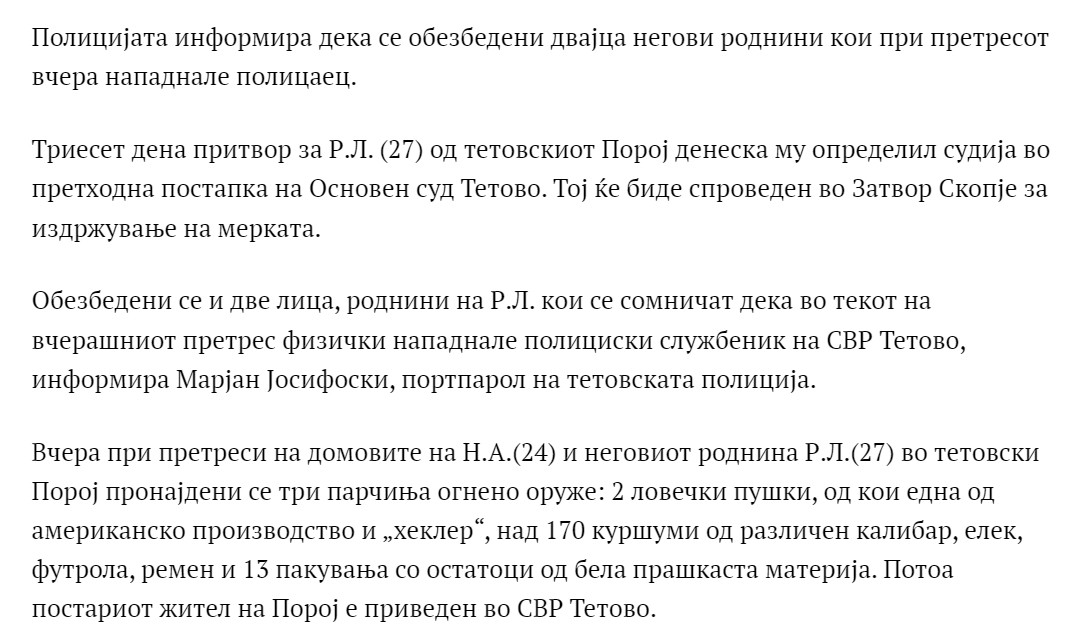 Полицијата информира дека се обезбедени двајца негови роднини кои при претресот вчера нападнале полицаец.

Триесет дена притвор за Р.Л. (27) од тетовскиот Порој денеска му определил судија во претходна постапка на Основен суд Тетово. Тој ќе биде спроведен во Затвор Скопје за издржување на мерката.

Обезбедени се и две лица, роднини на Р.Л. кои се сомничат дека во текот на вчерашниот претрес физички нападнале полициски службеник на СВР Тетово, информира Марјан Јосифоски, портпарол на тетовската полиција.

Вчера при претреси на домовите на Н.А.(24) и неговиот роднина Р.Л.(27) во тетовски Порој пронајдени се три парчиња огнено оружје: 2 ловечки пушки, од кои една од американско производство и „хеклер“, над 170 куршуми од различен калибар, елек, футрола, ремен и 13 пакувања со остатоци од бела прашкаста материја. Потоа постариот жител на Порој е приведен во СВР Тетово.